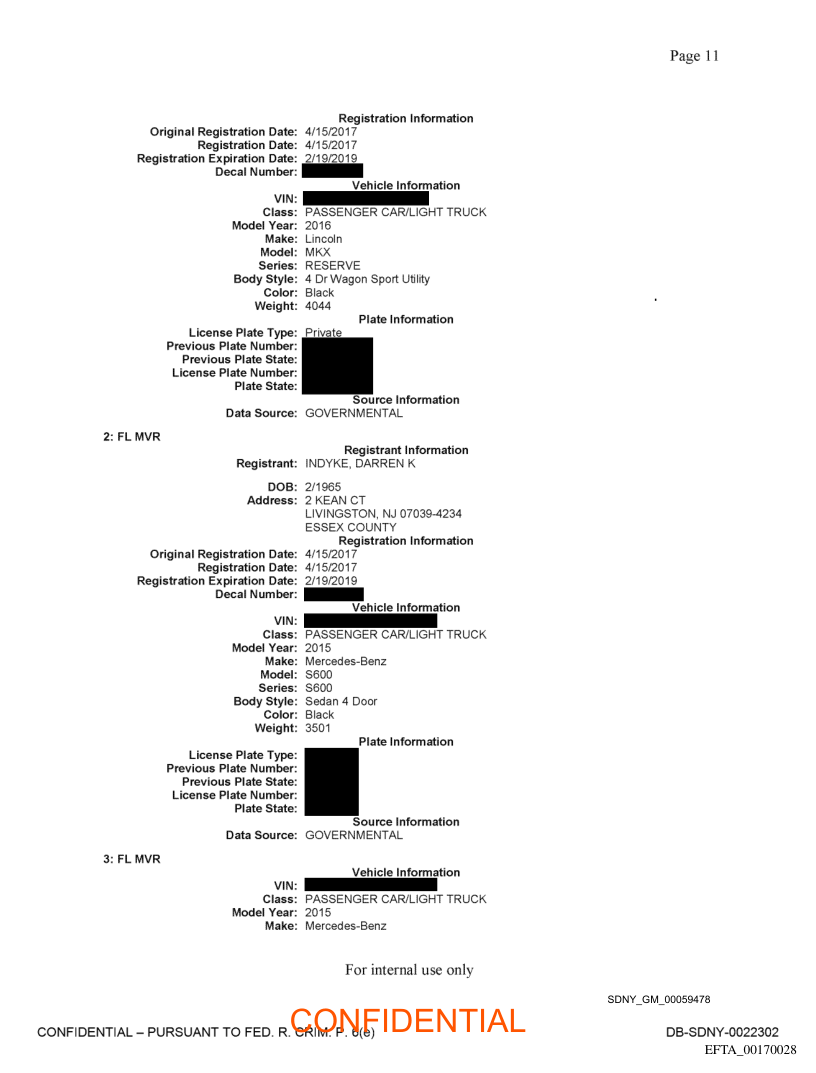 Page 11

Registration Information
Original Registration Date: 4/15/2017
Registration Date: 4/15/2017
Registration Expiration Date: 2/19/2019
Decal Number:
Vehicle Information
VIN:
Class: PASSENGER CAR/LIGHT TRUCK
Model Year: 2016
Make: Lincoln
Model: MKX
Series: RESERVE
Body Style: 4 Dr Wagon Sport Utility
Color: Black
Weight: 4044
Plate Information
License Plate Type: Private
Previous Plate Number:
Previous Plate State:
License Plate Number:
Plate State:
Source Information
Data Source: GOVERNMENTAL

2: FL MVR
Registrant Information
Registrant: INDYKE, DARREN K

DOB: 2/1965
Address: 2 KEAN CT
LIVINGSTON, NJ 07039-4234
ESSEX COUNTY
Registration Information
Original Registration Date: 4/15/2017
Registration Date: 4/15/2017
Registration Expiration Date: 2/19/2019
Decal Number:
Vehicle Information
VIN:
Class: PASSENGER CAR/LIGHT TRUCK
Model Year: 2015
Make: Mercedes-Benz
Model: S600
Series: S600
Body Style: Sedan 4 Door
Color: Black
Weight: 3501
Plate Information
License Plate Type:
Previous Plate Number:
Previous Plate State:
License Plate Number:
Plate State:
Source Information
Data Source: GOVERNMENTAL

3: FL MVR
Vehicle Information
VIN:
Class: PASSENGER CAR/LIGHT TRUCK
Model Year: 2015
Make: Mercedes-Benz

For internal use only

SDNY_GM_00059478

CONFIDENTIAL – PURSUANT TO FED. R. CRIM. P. 6(e)
CONFIDENTIAL
DB-SDNY-0022302
EFTA_00170028